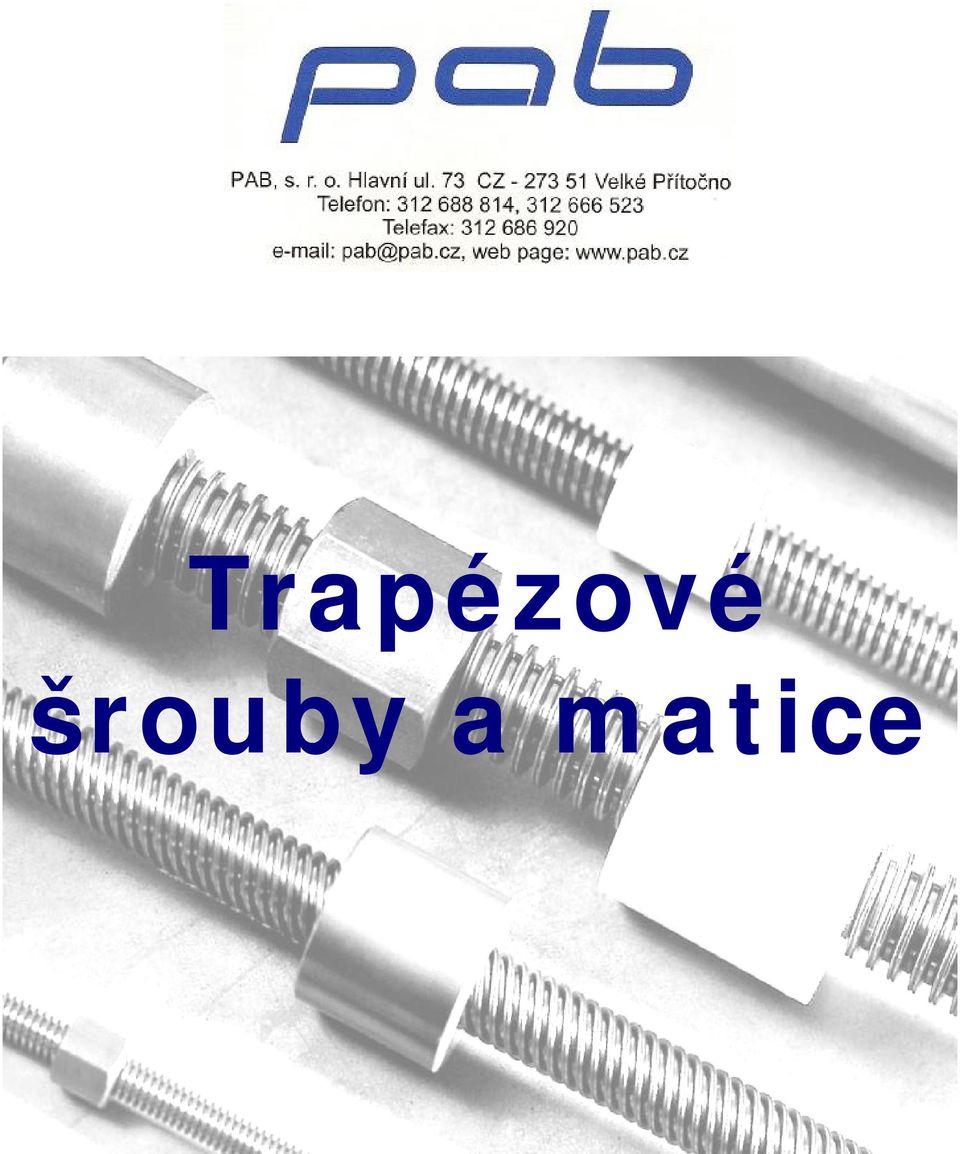 pab

PAB, s. r. o. Hlavní ul. 73 CZ - 273 51 Velké Přítočno
Telefon: 312 688 814, 312 666 523
Telefax: 312 686 920
e-mail: pab@pab.cz, web page: www.pab.cz

Trapézové šrouby a matice